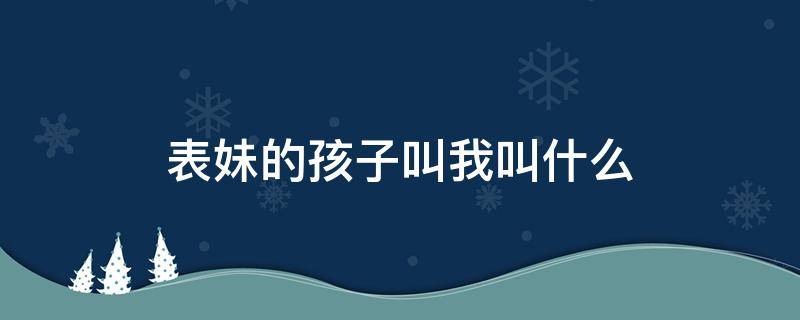 表妹的孩子叫我叫什么